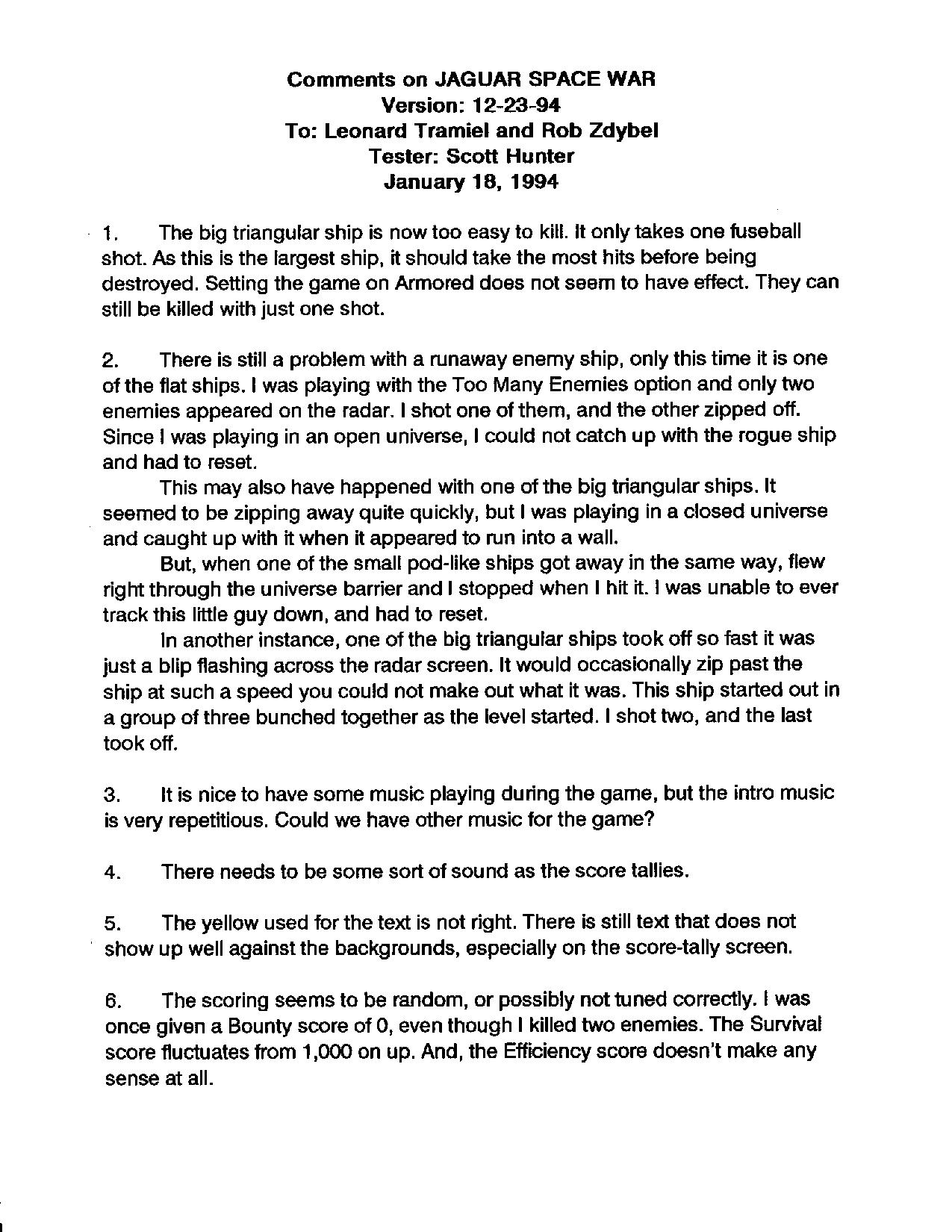 Comments on JAGUAR SPACE WAR
Version: 12-23-94
To: Leonard Tramiel and Rob Zdybel
Tester: Scott Hunter
January 18, 1994

1. The big triangular ship is now too easy to kill. It only takes one fuseball shot. As this is the largest ship, it should take the most hits before being destroyed. Setting the game on Armored does not seem to have effect. They can still be killed with just one shot.

2. There is still a problem with a runaway enemy ship, only this time it is one of the flat ships. I was playing with the Too Many Enemies option and only two enemies appeared on the radar. I shot one of them, and the other zipped off. Since I was playing in an open universe, I could not catch up with the rogue ship and had to reset.

This may also have happened with one of the big triangular ships. It seemed to be zipping away quite quickly, but I was playing in a closed universe and caught up with it when it appeared to run into a wall.

But, when one of the small pod-like ships got away in the same way, flew right through the universe barrier and I stopped when I hit it. I was unable to ever track this little guy down, and had to reset.

In another instance, one of the big triangular ships took off so fast it was just a blip flashing across the radar screen. It would occasionally zip past the ship at such a speed you could not make out what it was. This ship started out in a group of three bunched together as the level started. I shot two, and the last took off.

3. It is nice to have some music playing during the game, but the intro music is very repetitious. Could we have other music for the game?

4. There needs to be some sort of sound as the score tallies.

5. The yellow used for the text is not right. There is still text that does not show up well against the backgrounds, especially on the score-tally screen.

6. The scoring seems to be random, or possibly not tuned correctly. I was once given a Bounty score of 0, even though I killed two enemies. The Survival score fluctuates from 1,000 on up. And, the Efficiency score doesn't make any sense at all.